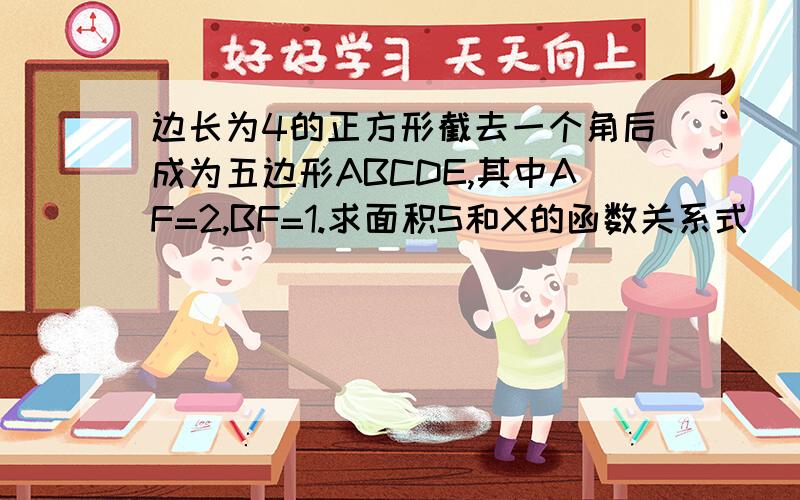 好好学习 天天向上

边长为4的正方形截去一个角后成为五边形ABCDE,其中AF=2,BF=1.求面积S和X的函数关系式